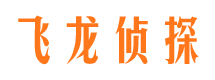 飞龙侦探